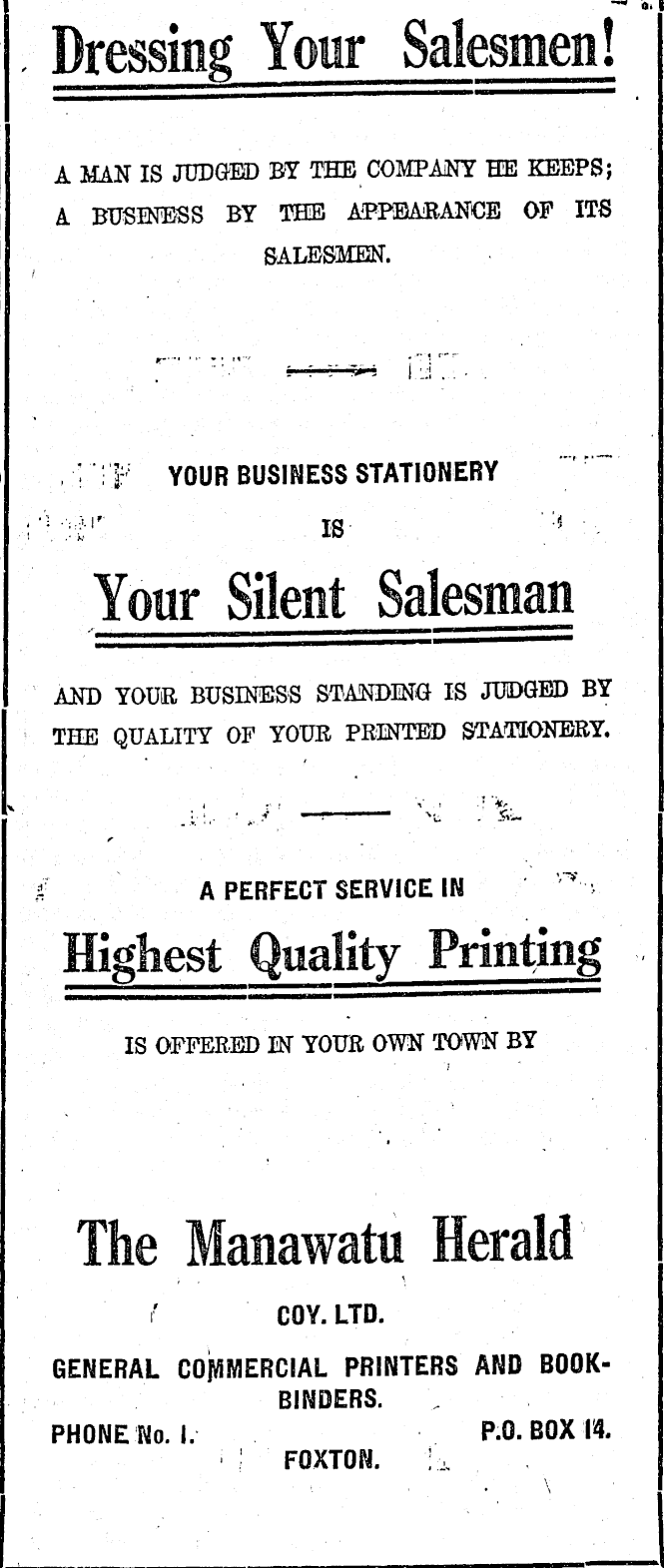 Dressing Your Salesmen!

A MAN IS JUDGED BY THE COMPANY HE KEEPS; A BUSINESS BY THE APPEARANCE OF ITS SALESMEN.

YOUR BUSINESS STATIONERY

IS

Your Silent Salesman

AND YOUR BUSINESS STANDING IS JUDGED BY THE QUALITY OF YOUR PRINTED STATIONERY.

A PERFECT SERVICE IN

Highest Quality Printing

IS OFFERED IN YOUR OWN TOWN BY

The Manawatu Herald

COY. LTD.

GENERAL COMMERCIAL PRINTERS AND BOOKBINDERS.

PHONE No. 1. P.O. BOX 14.

FOXTON.